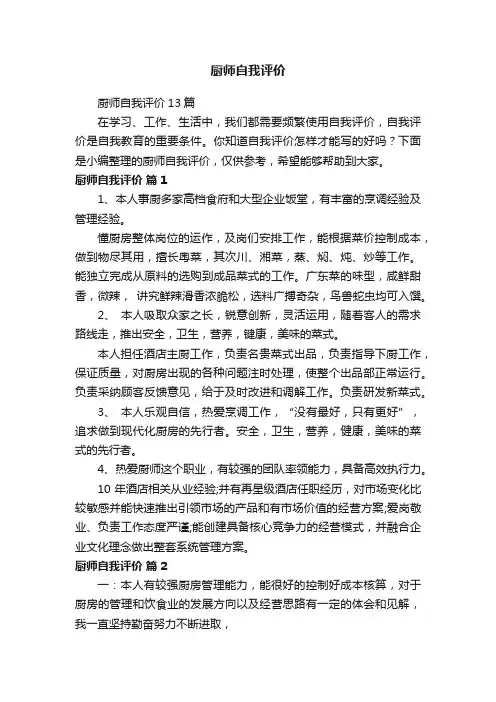 厨师自我评价

厨师自我评价 13 篇

在学习、工作、生活中，我们都需要频繁使用自我评价，自我评价是自我教育的重要条件。你知道自我评价怎样才能写的好吗？下面是小编整理的厨师自我评价，仅供参考，希望能够帮助到大家。

厨师自我评价 篇 1

1、本人事厨多家高档食府和大型企业饭堂，有丰富的烹调经验及管理经验。

懂厨房整体岗位的运作，及岗们安排工作，能根据菜价控制成本，做到物尽其用，擅长粤菜，其次川、湘菜，蒸、焖、炖、炒等工作。能独立完成从原料的选购到成品菜式的工作。广东菜的味型，咸鲜甜香，微辣， 讲究鲜辣滑香浓脆松，选料广搏奇杂，鸟兽蛇虫均可入馔。

2、 本人吸取众家之长，锐意创新，灵活运用，随着客人的需求路线走，推出安全，卫生，营养，健康，美味的菜式。

本人担任酒店主厨工作，负责名贵菜式出品，负责指导下厨工作，保证质量，对厨房出现的各种问题注时处理，使整个出品部正常运行。负责采纳顾客反馈意见，给于及时改进和调解工作。负责研发新菜式。

3、 本人乐观自信，热爱烹调工作， “没有最好，只有更好” ，追求做到现代化厨房的先行者。安全，卫生，营养，健康，美味的菜式的先行者。

4、热爱厨师这个职业，有较强的团队率领能力，具备高效执行力。

10 年酒店相关从业经验;并有再星级酒店任职经历，对市场变化比较敏感并能快速推出引领市场的产品和有市场价值的经营方案;爱岗敬业、负责工作态度严谨;能创建具备核心竞争力的经营模式，并融合企业文化理念做出整套系统管理方案。

厨师自我评价 篇 2

一：本人有较强厨房管理能力，能很好的控制好成本核算，对于厨房的管理和饮食业的发展方向以及经营思路有一定的体会和见解，我一直坚持勤奋努力不断进取，